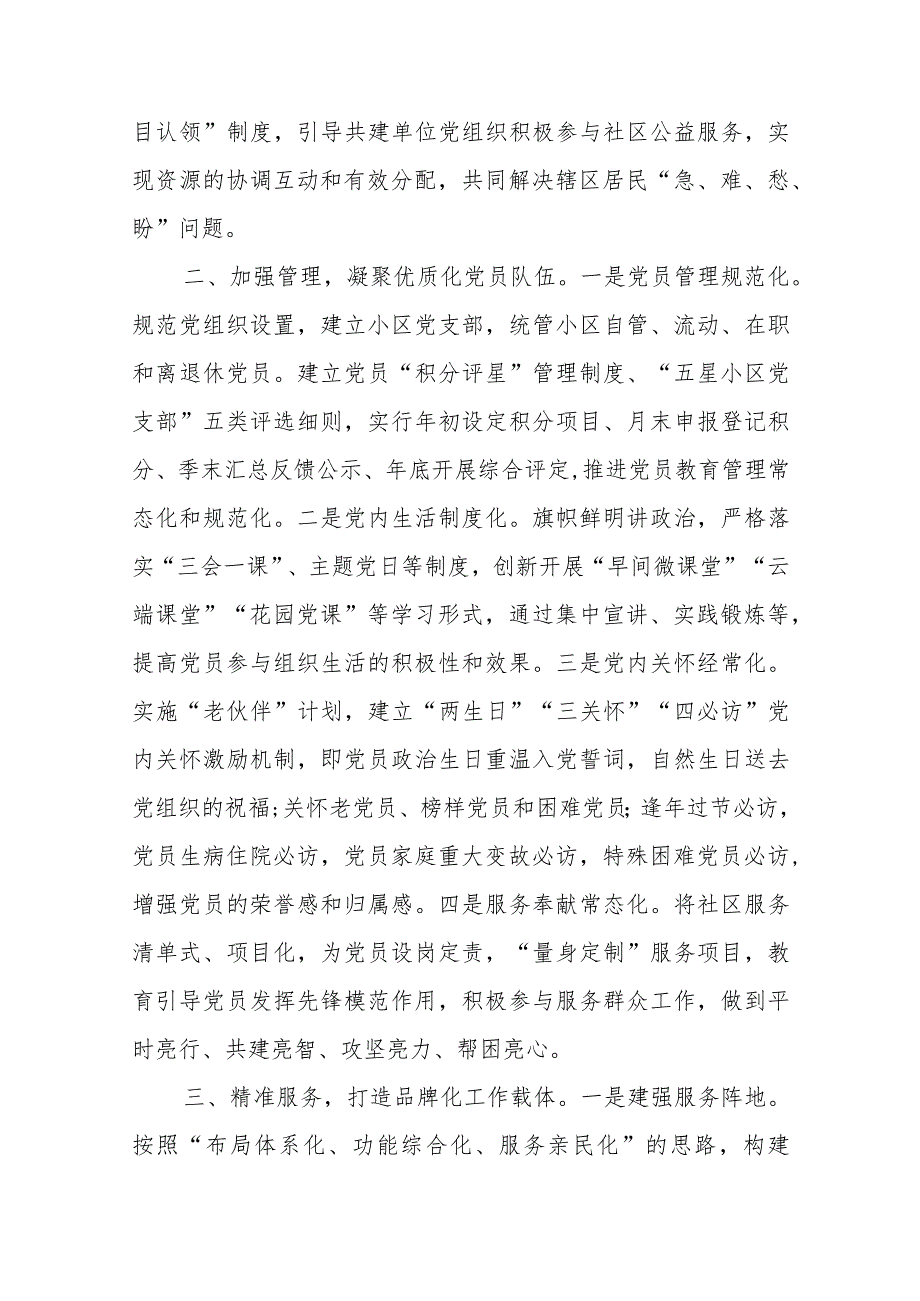 目认领”制度，引导共建单位党组织积极参与社区公益服务，实现资源的协调互动和有效分配，共同解决辖区居民“急、难、愁、盼”问题。

二、加强管理，凝聚优质化党员队伍。一是党员管理规范化。规范党组织设置，建立小区党支部，统管小区自管、流动、在职和离退休党员。建立党员“积分评星”管理制度、“五星小区党支部”五类评选细则，实行年初设定积分项目、月末申报登记积分、季末汇总反馈公示、年底开展综合评定,推进党员教育管理常态化和规范化。二是党内生活制度化。旗帜鲜明讲政治，严格落实“三会一课”、主题党日等制度，创新开展“早间微课堂”“云端课堂”“花园党课”等学习形式，通过集中宣讲、实践锻炼等，提高党员参与组织生活的积极性和效果。三是党内关怀经常化。实施“老伙伴”计划，建立“两生日”“三关怀”“四必访”党内关怀激励机制，即党员政治生日重温入党誓词，自然生日送去党组织的祝福;关怀老党员、榜样党员和困难党员;逢年过节必访，党员生病住院必访，党员家庭重大变故必访，特殊困难党员必访，增强党员的荣誉感和归属感。四是服务奉献常态化。将社区服务清单式、项目化，为党员设岗定责，“量身定制”服务项目，教育引导党员发挥先锋模范作用，积极参与服务群众工作，做到平时亮行、共建亮智、攻坚亮力、帮困亮心。

三、精准服务，打造品牌化工作载体。一是建强服务阵地。按照“布局体系化、功能综合化、服务亲民化”的思路，构建